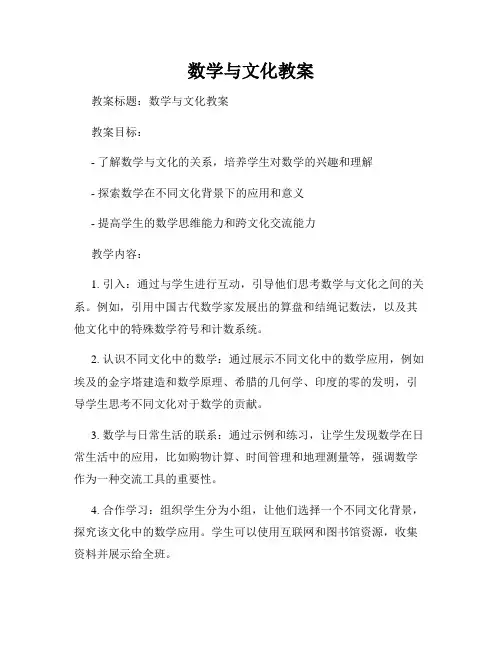 数学与文化教案

教案标题：数学与文化教案

教案目标：

- 了解数学与文化的关系，培养学生对数学的兴趣和理解

- 探索数学在不同文化背景下的应用和意义

- 提高学生的数学思维能力和跨文化交流能力

教学内容：

1. 引入：通过与学生进行互动，引导他们思考数学与文化之间的关系。例如，引用中国古代数学家发展出的算盘和结绳记数法，以及其他文化中的特殊数学符号和计数系统。

2. 认识不同文化中的数学：通过展示不同文化中的数学应用，例如埃及的金字塔建造和数学原理、希腊的几何学、印度的零的发明，引导学生思考不同文化对于数学的贡献。

3. 数学与日常生活的联系：通过示例和练习，让学生发现数学在日常生活中的应用，比如购物计算、时间管理和地理测量等，强调数学作为一种交流工具的重要性。

4. 合作学习：组织学生分为小组，让他们选择一个不同文化背景，探究该文化中的数学应用。学生可以使用互联网和图书馆资源，收集资料并展示给全班。